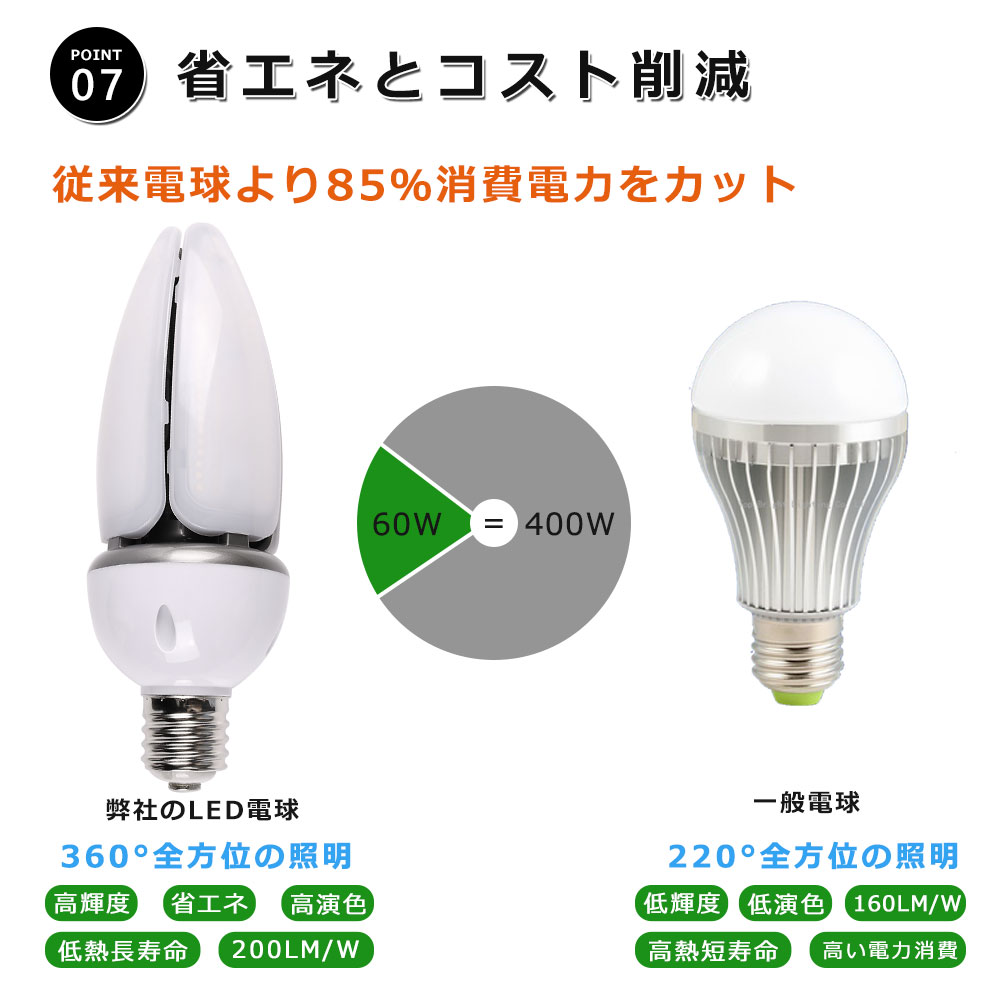 POINT
07
省エネとコスト削減

従来電球より85%消費電力をカット

60W = 400W

弊社のLED電球

360°全方位の照明

高輝度 省エネ 高演色
低熱長寿命 200LM/W

一般電球

220°全方位の照明

低輝度 低演色 160LM/W
高熱短寿命 高い電力消費